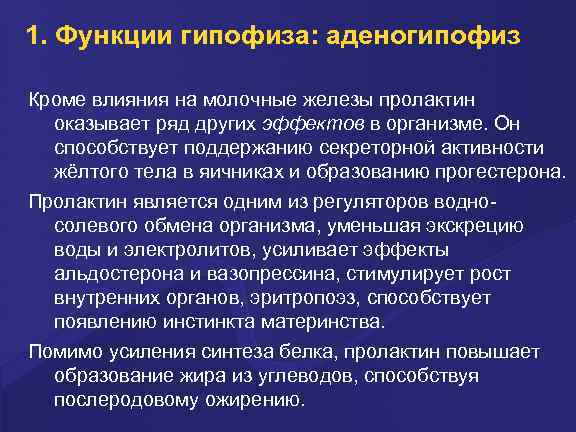 1. Функции гипофиза: аденогипофиз

Кроме влияния на молочные железы пролактин оказывает ряд других эффектов в организме. Он способствует поддержанию секреторной активности жёлтого тела в яичниках и образованию прогестерона.

Пролактин является одним из регуляторов водно-солевого обмена организма, уменьшая экскрецию воды и электролитов, усиливает эффекты альдостерона и вазопрессина, стимулирует рост внутренних органов, эритропоэз, способствует появлению инстинкта материнства.

Помимо усиления синтеза белка, пролактин повышает образование жира из углеводов, способствуя послеродовому ожирению.